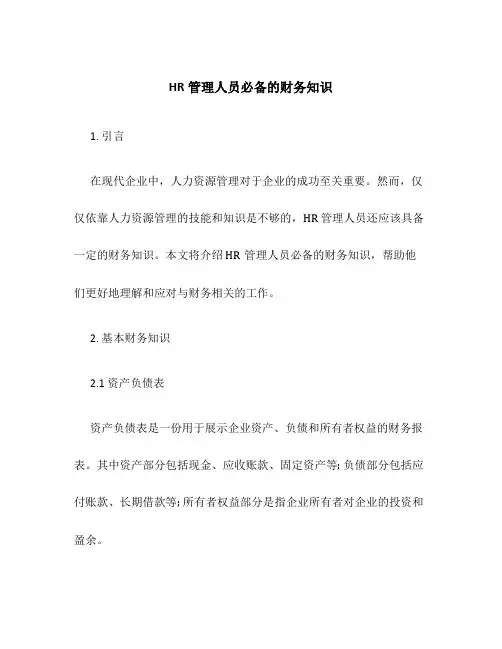 HR 管理人员必备的财务知识

1. 引言

在现代企业中，人力资源管理对于企业的成功至关重要。然而，仅仅依靠人力资源管理的技能和知识是不够的，HR 管理人员还应该具备一定的财务知识。本文将介绍 HR 管理人员必备的财务知识，帮助他们更好地理解和应对与财务相关的工作。

2. 基本财务知识

2.1 资产负债表

资产负债表是一份用于展示企业资产、负债和所有者权益的财务报表。其中资产部分包括现金、应收账款、固定资产等；负债部分包括应付账款、长期借款等；所有者权益部分是指企业所有者对企业的投资和盈余。